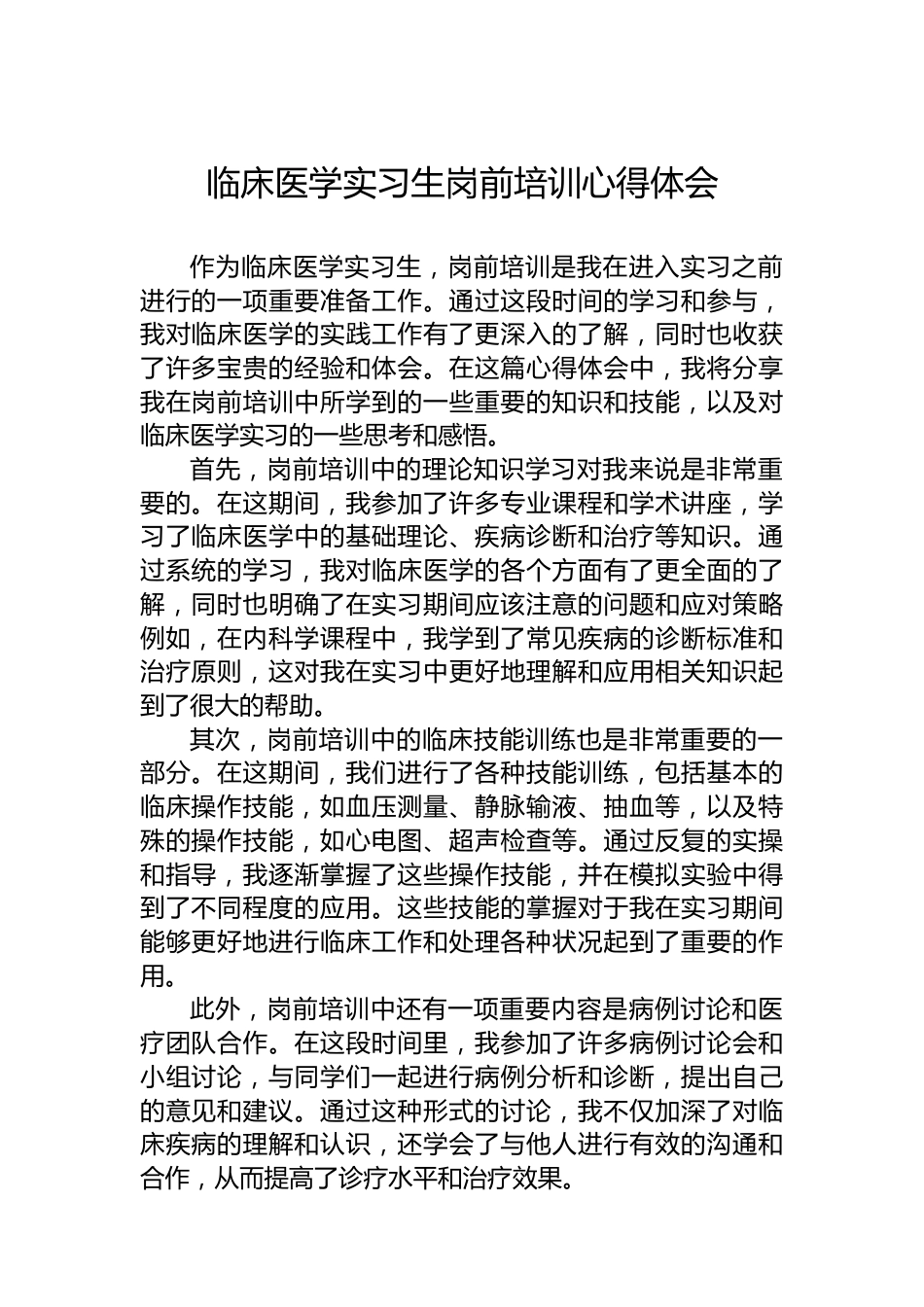 临床医学实习生岗前培训心得体会

作为临床医学实习生，岗前培训是我在进入实习之前进行的一项重要准备工作。通过这段时间的学习和参与，我对临床医学的实践工作有了更深入的了解，同时也收获了许多宝贵的经验和体会。在这篇心得体会中，我将分享我在岗前培训中所学到的一些重要的知识和技能，以及对临床医学实习的一些思考和感悟。

首先，岗前培训中的理论知识学习对我来说是非常重要的。在这期间，我参加了许多专业课程和学术讲座，学习了临床医学中的基础理论、疾病诊断和治疗等知识。通过系统的学习，我对临床医学的各个方面有了更全面的了解，同时也明确了在实习期间应该注意的问题和应对策略例如，在内科学课程中，我学到了常见疾病的诊断标准和治疗原则，这对我在实习中更好地理解和应用相关知识起到了很大的帮助。

其次，岗前培训中的临床技能训练也是非常重要的一部分。在这期间，我们进行了各种技能训练，包括基本的临床操作技能，如血压测量、静脉输液、抽血等，以及特殊的操作技能，如心电图、超声检查等。通过反复的实操和指导，我逐渐掌握了这些操作技能，并在模拟实验中得到了不同程度的应用。这些技能的掌握对于我在实习期间能够更好地进行临床工作和处理各种状况起到了重要的作用。

此外，岗前培训中还有一项重要内容是病例讨论和医疗团队合作。在这段时间里，我参加了许多病例讨论会和小组讨论，与同学们一起进行病例分析和诊断，提出自己的意见和建议。通过这种形式的讨论，我不仅加深了对临床疾病的理解和认识，还学会了与他人进行有效的沟通和合作，从而提高了诊疗水平和治疗效果。